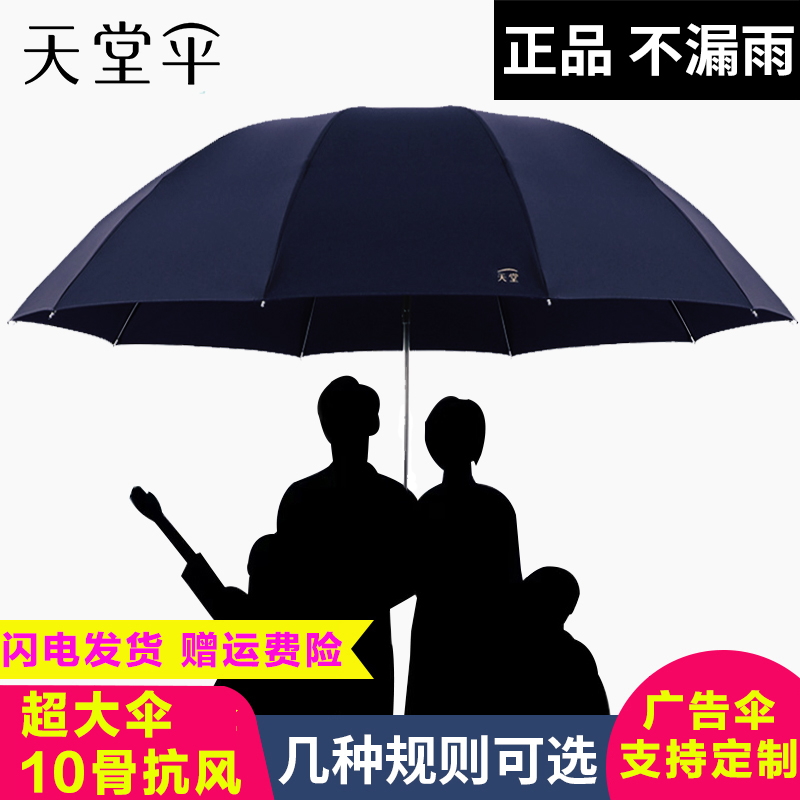 天堂伞

正品 不漏雨

天堂

闪电发货 赠运费险

超大伞
10骨抗风

几种规则可选

广告伞
支持定制